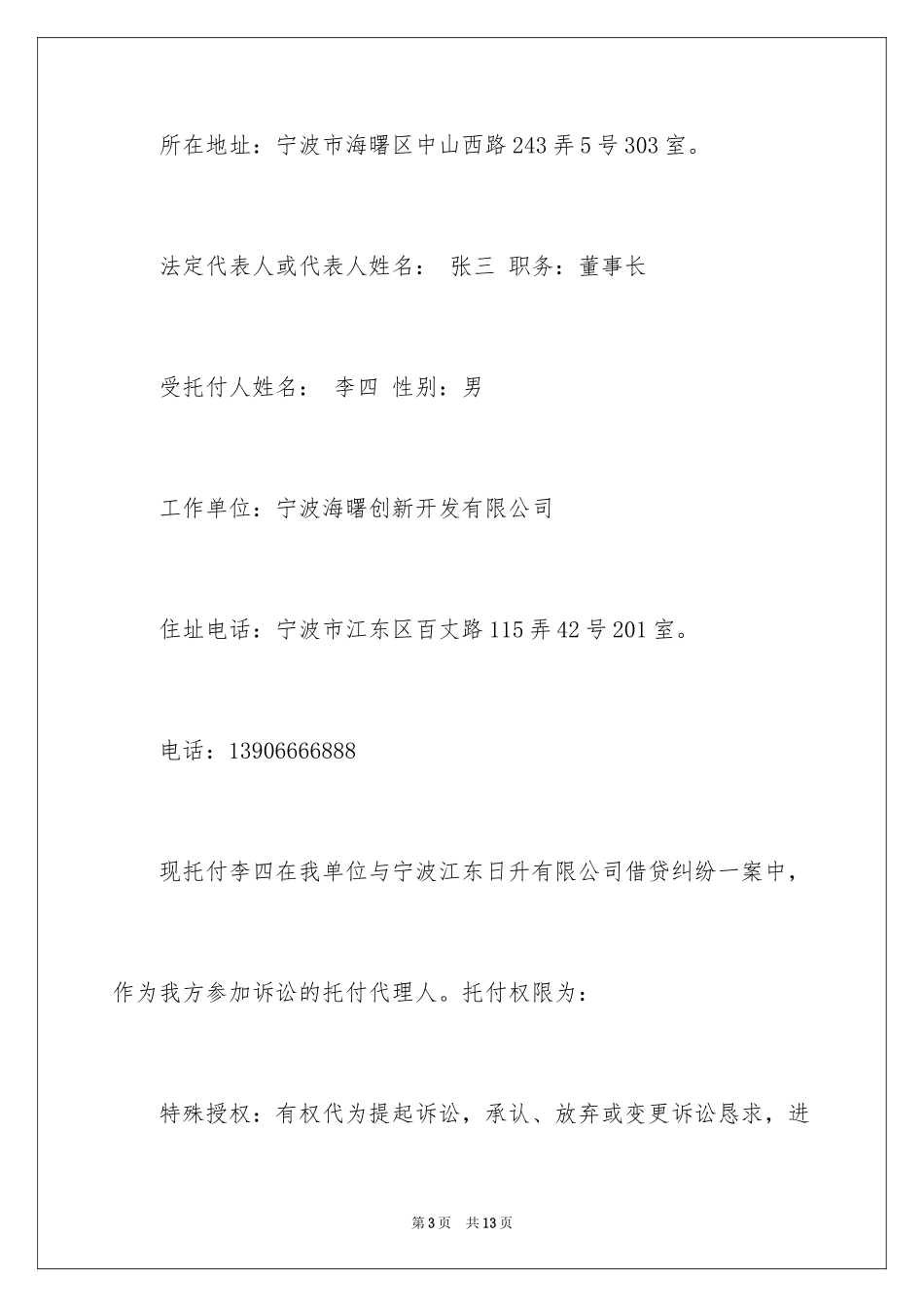 所在地址：宁波市海曙区中山西路243弄5号303室。

法定代表人或代表人姓名： 张三 职务：董事长

受托付人姓名： 李四 性别：男

工作单位：宁波海曙创新开发有限公司

住址电话：宁波市江东区百丈路115弄42号201室。

电话：13906666888

现托付李四在我单位与宁波江东日升有限公司借贷纠纷一案中，作为我方参加诉讼的托付代理人。托付权限为：

特殊授权：有权代为提起诉讼，承认、放弃或变更诉讼恳求，进

第3页 共13页